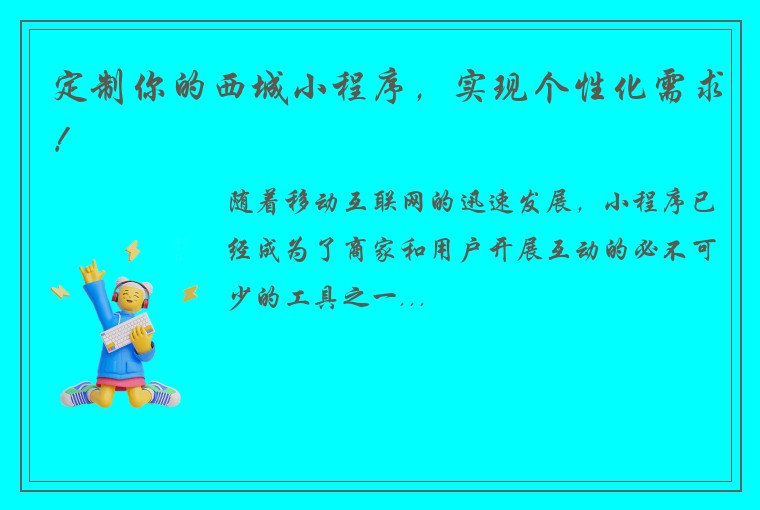 定制你的西城小程序，实现个性化需求！

随着移动互联网的迅速发展，小程序已经成为了商家和用户开展互动的必不可少的工具之一...